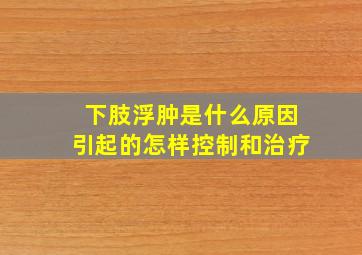 下肢浮肿是什么原因
引起的怎样控制和治疗